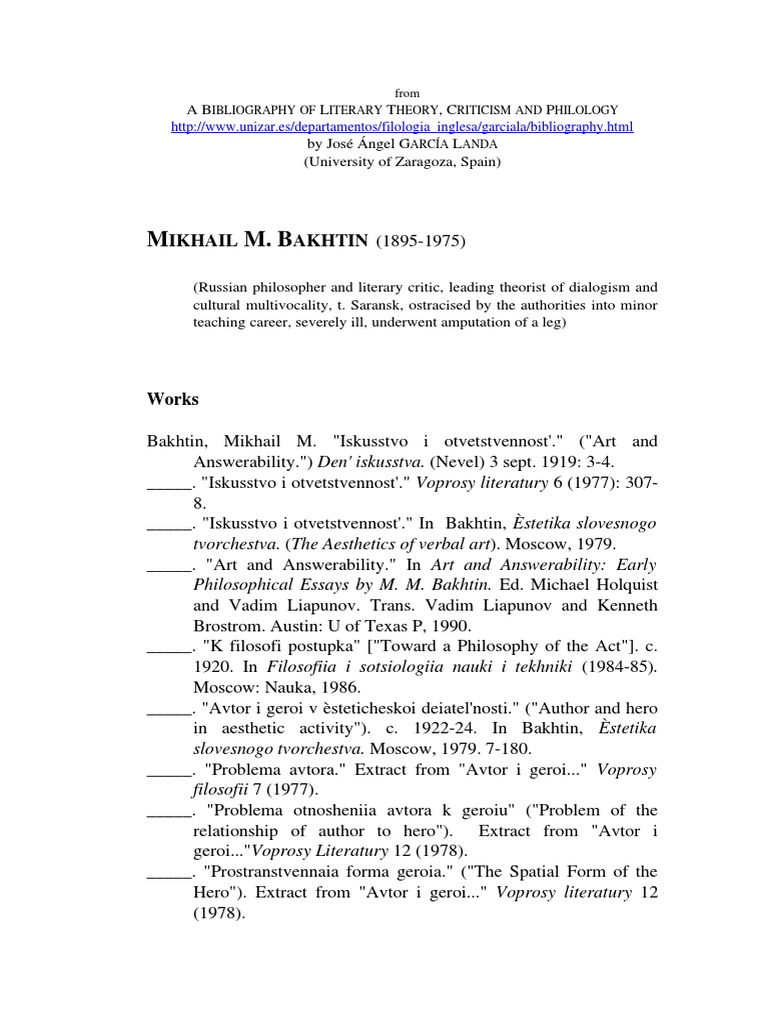 from
A BIBLIOGRAPHY OF LITERARY THEORY, CRITICISM AND PHILOLOGY
http://www.unizar.es/departamentos/filologia_inglesa/garciala/bibliography.html
by José Ángel GARCÍA LANDA
(University of Zaragoza, Spain)

MIKHAIL M. BAKHTIN (1895-1975)

(Russian philosopher and literary critic, leading theorist of dialogism and cultural multivocality, t. Saransk, ostracised by the authorities into minor teaching career, severely ill, underwent amputation of a leg)

Works

Bakhtin, Mikhail M. "Iskusstvo i otvetstvennost'." ("Art and Answerability.") Den' iskusstva. (Nevel) 3 sept. 1919: 3-4.
_____. "Iskusstvo i otvetstvennost'." Voprosy literatury 6 (1977): 307-8.
_____. "Iskusstvo i otvetstvennost'." In Bakhtin, Èstetika slovesnogo tvorchestva. (The Aesthetics of verbal art). Moscow, 1979.
_____. "Art and Answerability." In Art and Answerability: Early Philosophical Essays by M. M. Bakhtin. Ed. Michael Holquist and Vadim Liapunov. Trans. Vadim Liapunov and Kenneth Brostrom. Austin: U of Texas P, 1990.
_____. "K filosofi postupka" ["Toward a Philosophy of the Act"]. c. 1920. In Filosofiia i sotsiologiia nauki i tekhniki (1984-85). Moscow: Nauka, 1986.
_____. "Avtor i geroi v èsteticheskoi deiatel'nosti." ("Author and hero in aesthetic activity"). c. 1922-24. In Bakhtin, Èstetika slovesnogo tvorchestva. Moscow, 1979. 7-180.
_____. "Problema avtora." Extract from "Avtor i geroi..." Voprosy filosofii 7 (1977).
_____. "Problema otnosheniia avtora k geroiu" ("Problem of the relationship of author to hero"). Extract from "Avtor i geroi..."Voprosy Literatury 12 (1978).
_____. "Prostranstvennaia forma geroia." ("The Spatial Form of the Hero"). Extract from "Avtor i geroi..." Voprosy literatury 12 (1978).